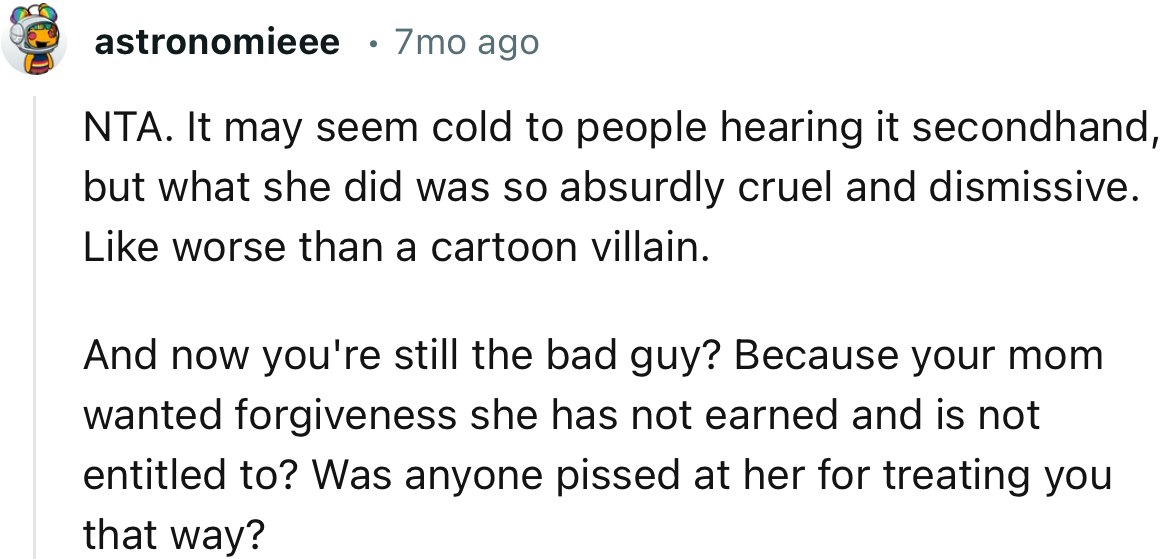 astronomieee • 7mo ago

NTA. It may seem cold to people hearing it secondhand, but what she did was so absurdly cruel and dismissive. Like worse than a cartoon villain.

And now you're still the bad guy? Because your mom wanted forgiveness she has not earned and is not entitled to? Was anyone pissed at her for treating you that way?